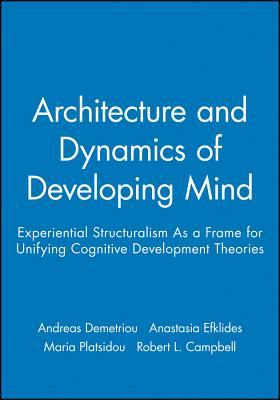 Architecture and Dynamics of Developing Mind

Experiential Structuralism As a Frame for Unifying Cognitive Development Theories

Andreas Demetriou Anastasia Efklides
Maria Platsidou Robert L. Campbell